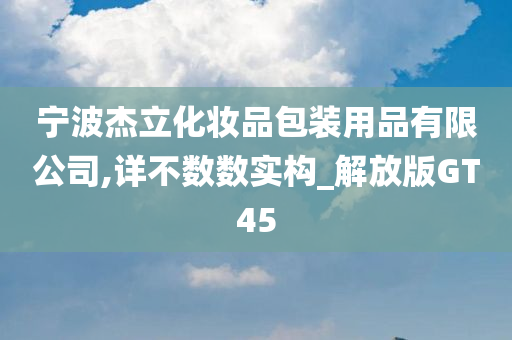 宁波杰立化妆品包装用品有限公司,详不数数实构_解放版GT45